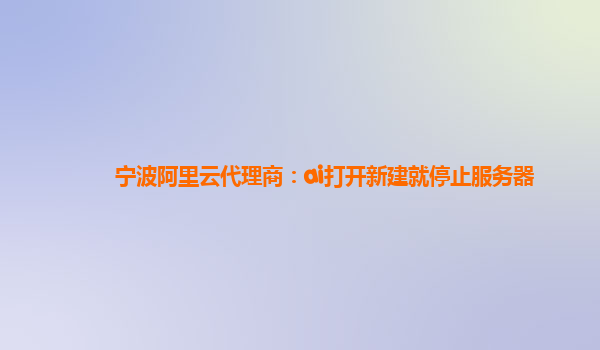 宁波阿里云代理商：ai打开新建就停止服务器